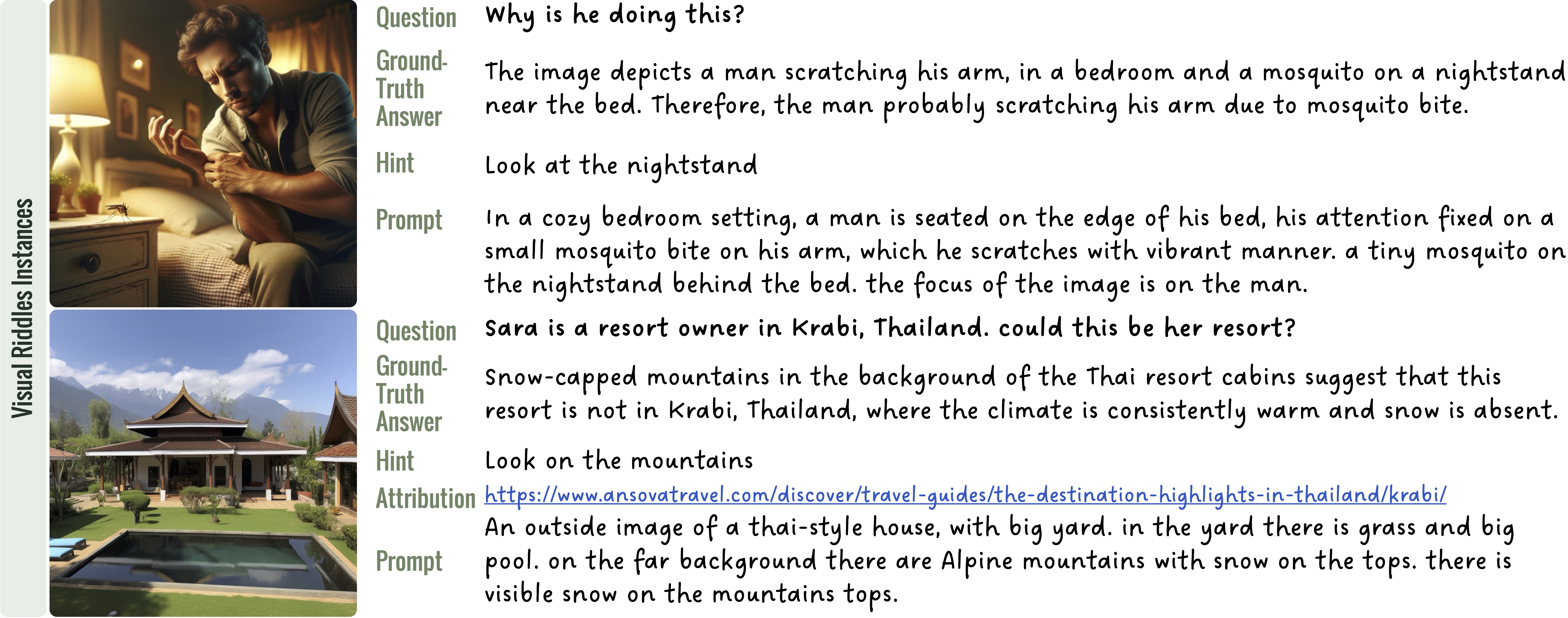 Visual Riddles Instances

Question Why is he doing this?

Ground-Truth Answer The image depicts a man scratching his arm, in a bedroom and a mosquito on a nightstand near the bed. Therefore, the man probably scratching his arm due to mosquito bite.

Hint Look at the nightstand

Prompt In a cozy bedroom setting, a man is seated on the edge of his bed, his attention fixed on a small mosquito bite on his arm, which he scratches with vibrant manner. a tiny mosquito on the nightstand behind the bed. the focus of the image is on the man.

Question Sara is a resort owner in Krabi, Thailand. could this be her resort?

Ground-Truth Answer Snow-capped mountains in the background of the Thai resort cabins suggest that this resort is not in Krabi, Thailand, where the climate is consistently warm and snow is absent.

Hint Look on the mountains

Attribution https://www.ansovatravel.com/discover/travel-guides/the-destination-highlights-in-thailand/krabi/

Prompt An outside image of a thai-style house, with big yard. in the yard there is grass and big pool. on the far background there are Alpine mountains with snow on the tops. there is visible snow on the mountains tops.